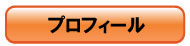 プロフィール